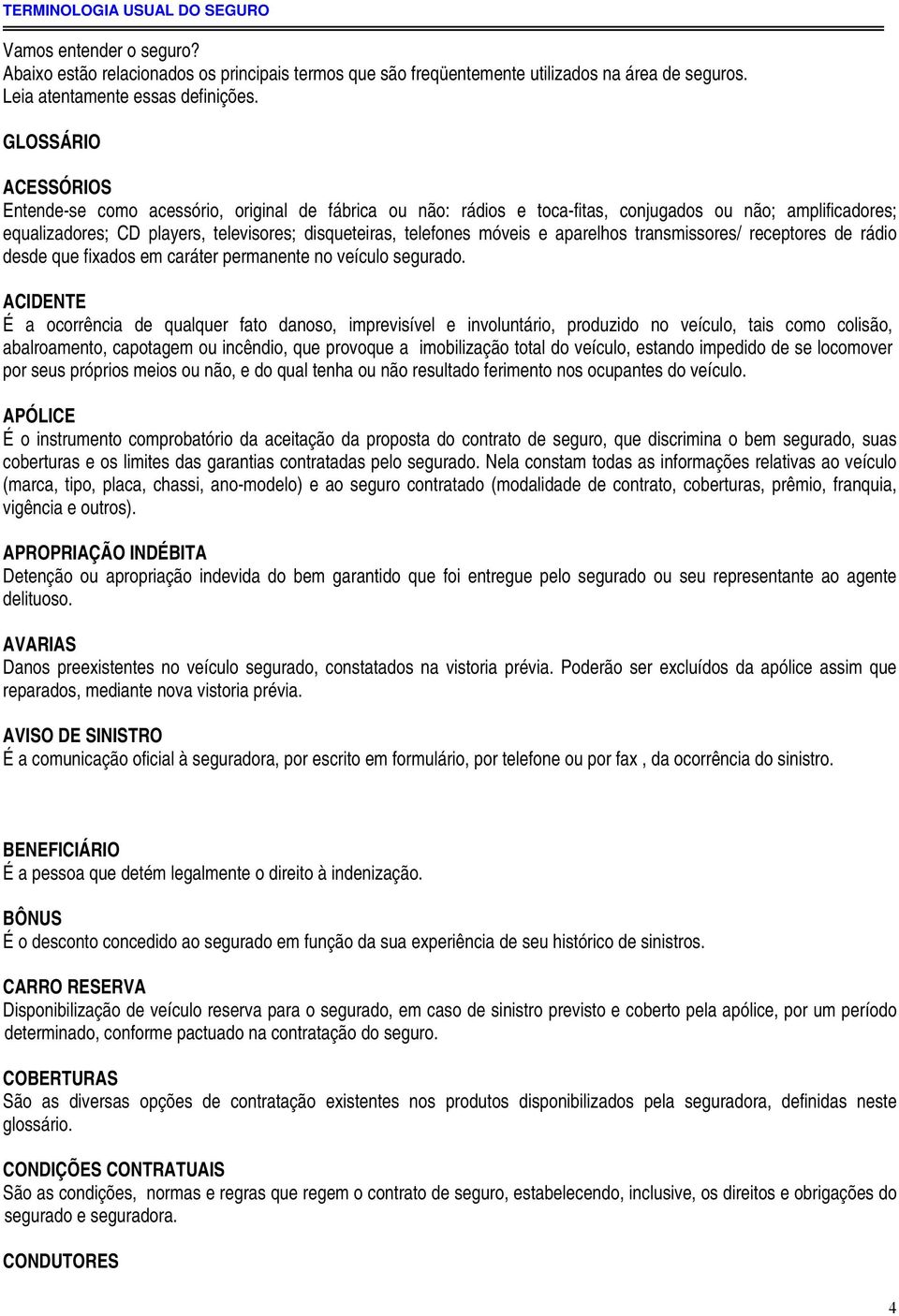 TERMINOLOGIA USUAL DO SEGURO

Vamos entender o seguro?
Abaixo estão relacionados os principais termos que são freqüentemente utilizados na área de seguros.
Leia atentamente essas definições.

GLOSSÁRIO

ACESSÓRIOS
Entende-se como acessório, original de fábrica ou não: rádios e toca-fitas, conjugados ou não; amplificadores; equalizadores; CD players, televisores; disqueteiras, telefones móveis e aparelhos transmissores/ receptores de rádio desde que fixados em caráter permanente no veículo segurado.

ACIDENTE
É a ocorrência de qualquer fato danoso, imprevisível e involuntário, produzido no veículo, tais como colisão, abalroamento, capotagem ou incêndio, que provoque a imobilização total do veículo, estando impedido de se locomover por seus próprios meios ou não, e do qual tenha ou não resultado ferimento nos ocupantes do veículo.

APÓLICE
É o instrumento comprobatório da aceitação da proposta do contrato de seguro, que discrimina o bem segurado, suas coberturas e os limites das garantias contratadas pelo segurado. Nela constam todas as informações relativas ao veículo (marca, tipo, placa, chassi, ano-modelo) e ao seguro contratado (modalidade de contrato, coberturas, prêmio, franquia, vigência e outros).

APROPRIAÇÃO INDÉBITA
Detenção ou apropriação indevida do bem garantido que foi entregue pelo segurado ou seu representante ao agente delituoso.

AVARIAS
Danos preexistentes no veículo segurado, constatados na vistoria prévia. Poderão ser excluídos da apólice assim que reparados, mediante nova vistoria prévia.

AVISO DE SINISTRO
É a comunicação oficial à seguradora, por escrito em formulário, por telefone ou por fax , da ocorrência do sinistro.

BENEFICIÁRIO
É a pessoa que detém legalmente o direito à indenização.

BÔNUS
É o desconto concedido ao segurado em função da sua experiência de seu histórico de sinistros.

CARRO RESERVA
Disponibilização de veículo reserva para o segurado, em caso de sinistro previsto e coberto pela apólice, por um período determinado, conforme pactuado na contratação do seguro.

COBERTURAS
São as diversas opções de contratação existentes nos produtos disponibilizados pela seguradora, definidas neste glossário.

CONDIÇÕES CONTRATUAIS
São as condições, normas e regras que regem o contrato de seguro, estabelecendo, inclusive, os direitos e obrigações do segurado e seguradora.

CONDUTORES

4